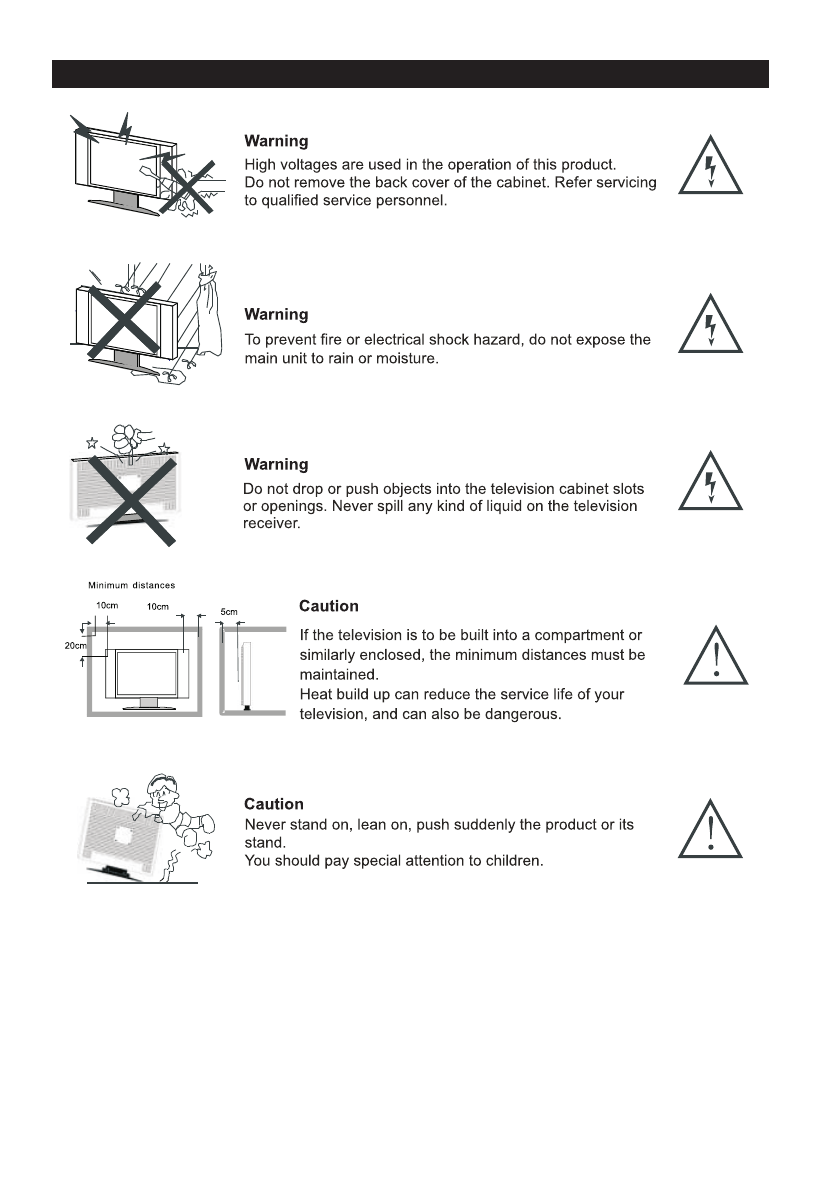 Warning
High voltages are used in the operation of this product. Do not remove the back cover of the cabinet. Refer servicing to qualified service personnel.

Warning
To prevent fire or electrical shock hazard, do not expose the main unit to rain or moisture.

Warning
Do not drop or push objects into the television cabinet slots or openings. Never spill any kind of liquid on the television receiver.

Minimum distances
10cm
10cm
5cm
20cm

Caution
If the television is to be built into a compartment or similarly enclosed, the minimum distances must be maintained.
Heat build up can reduce the service life of your television, and can also be dangerous.

Caution
Never stand on, lean on, push suddenly the product or its stand.
You should pay special attention to children.